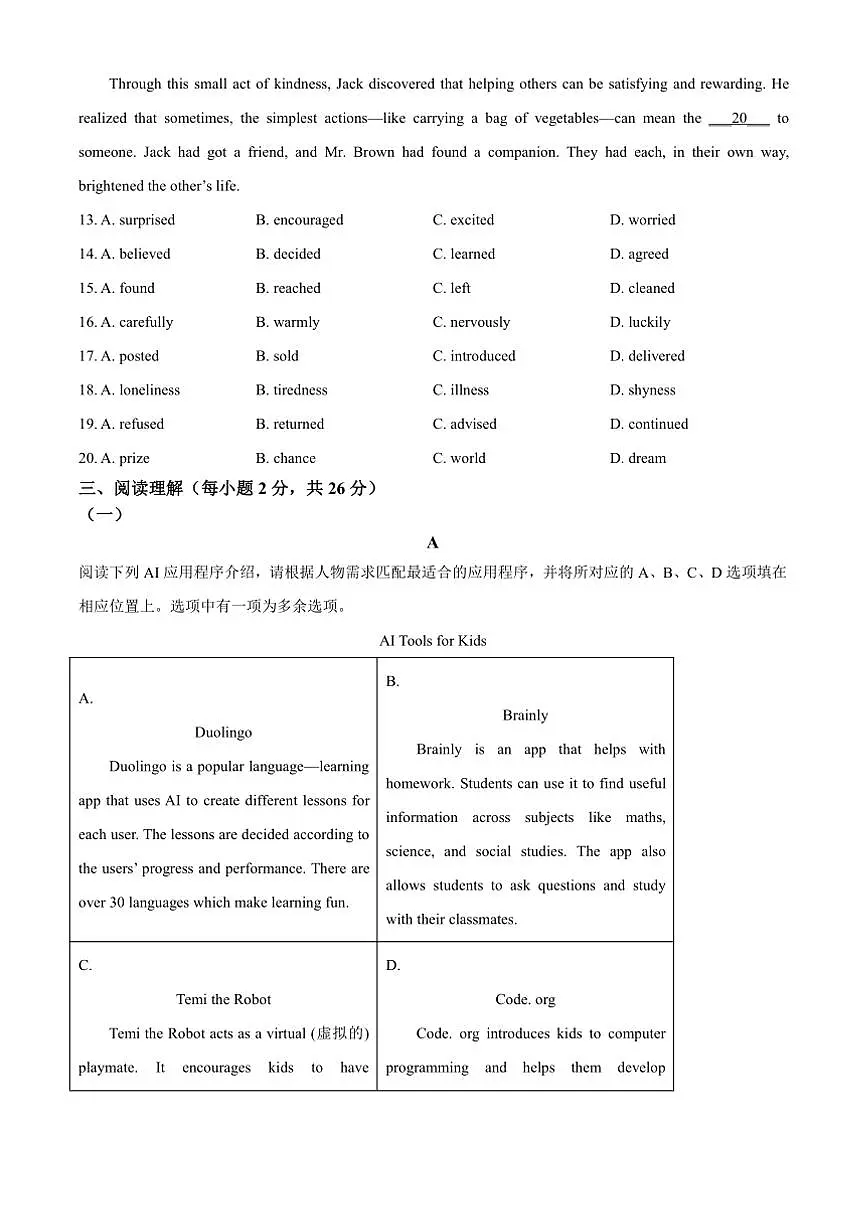 Through this small act of kindness, Jack discovered that helping others can be satisfying and rewarding. He realized that sometimes, the simplest actions—like carrying a bag of vegetables—can mean the ___20___ to someone. Jack had got a friend, and Mr. Brown had found a companion. They had each, in their own way, brightened the other's life.

13. A. surprised B. encouraged C. excited D. worried
14. A. believed B. decided C. learned D. agreed
15. A. found B. reached C. left D. cleaned
16. A. carefully B. warmly C. nervously D. luckily
17. A. posted B. sold C. introduced D. delivered
18. A. loneliness B. tiredness C. illness D. shyness
19. A. refused B. returned C. advised D. continued
20. A. prize B. chance C. world D. dream

三、阅读理解（每小题 2 分，共 26 分）
（一）

A

阅读下列 AI 应用程序介绍，请根据人物需求匹配最适合的应用程序，并将所对应的 A、B、C、D 选项填在相应位置上。选项中有一项为多余选项。

AI Tools for Kids

| A. Duolingo Duolingo is a popular language—learning app that uses AI to create different lessons for each user. The lessons are decided according to the users' progress and performance. There are over 30 languages which make learning fun. | B. Brainly Brainly is an app that helps with homework. Students can use it to find useful information across subjects like maths, science, and social studies. The app also allows students to ask questions and study with their classmates. |
|---|---|
| C. Temi the Robot Temi the Robot acts as a virtual (虚拟的) playmate. It encourages kids to have | D. Code. org Code. org introduces kids to computer programming and helps them develop |